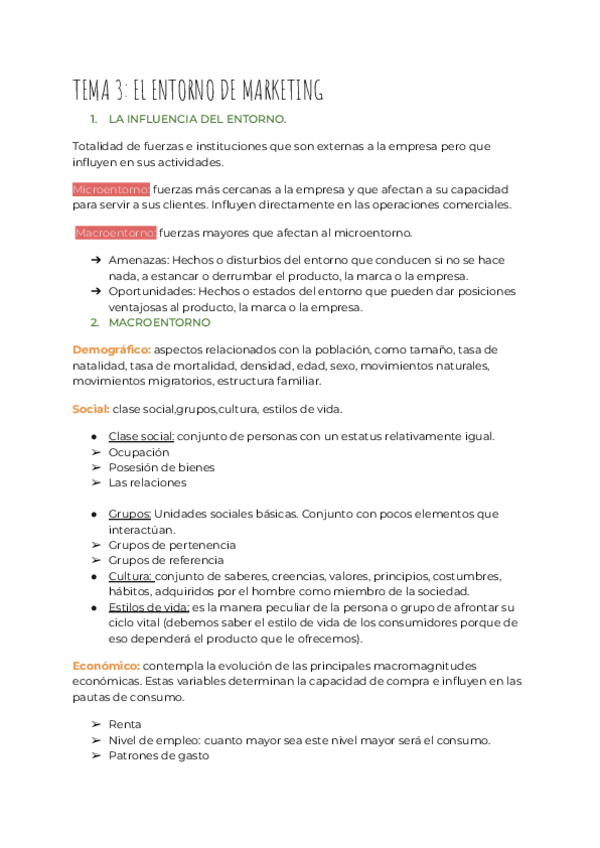 TEMA 3: EL ENTORNO DE MARKETING

1. LA INFLUENCIA DEL ENTORNO.

Totalidad de fuerzas e instituciones que son externas a la empresa pero que influyen en sus actividades.

Microentorno: fuerzas más cercanas a la empresa y que afectan a su capacidad para servir a sus clientes. Influyen directamente en las operaciones comerciales.

Macroentorno: fuerzas mayores que afectan al microentorno.

➔ Amenazas: Hechos o disturbios del entorno que conducen si no se hace nada, a estancar o derrumbar el producto, la marca o la empresa.
➔ Oportunidades: Hechos o estados del entorno que pueden dar posiciones ventajosas al producto, la marca o la empresa.

2. MACROENTORNO

Demográfico: aspectos relacionados con la población, como tamaño, tasa de natalidad, tasa de mortalidad, densidad, edad, sexo, movimientos naturales, movimientos migratorios, estructura familiar.

Social: clase social,grupos,cultura, estilos de vida.

● Clase social: conjunto de personas con un estatus relativamente igual.
➢ Ocupación
➢ Posesión de bienes
➢ Las relaciones

● Grupos: Unidades sociales básicas. Conjunto con pocos elementos que interactúan.
➢ Grupos de pertenencia
➢ Grupos de referencia
● Cultura: conjunto de saberes, creencias, valores, principios, costumbres, hábitos, adquiridos por el hombre como miembro de la sociedad.
● Estilos de vida: es la manera peculiar de la persona o grupo de afrontar su ciclo vital (debemos saber el estilo de vida de los consumidores porque de eso dependerá el producto que le ofrecemos).

Económico: contempla la evolución de las principales macromagnitudes económicas. Estas variables determinan la capacidad de compra e influyen en las pautas de consumo.

➢ Renta
➢ Nivel de empleo: cuanto mayor sea este nivel mayor será el consumo.
➢ Patrones de gasto